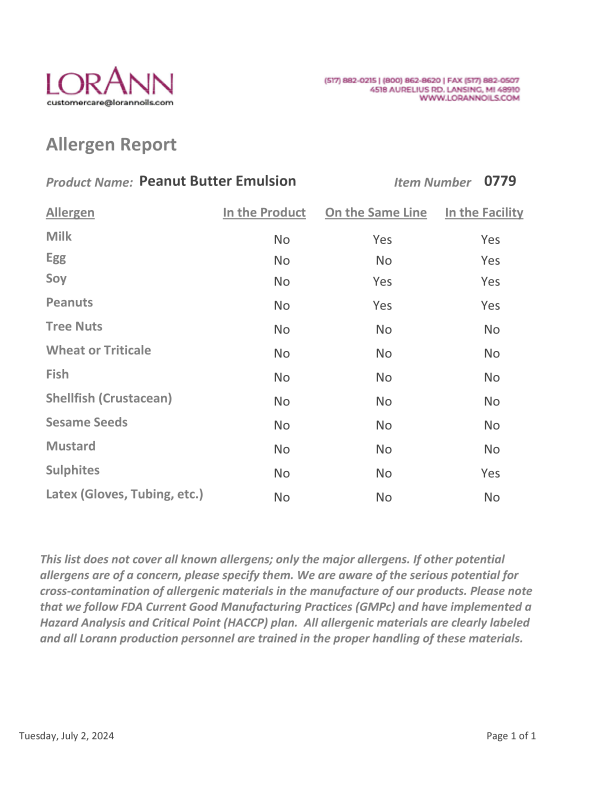 LORANN
customercare@lorannoils.com

(517) 882-0215 | (800) 862-8620 | FAX (517) 882-0507
4518 AURELIUS RD. LANSING, MI 48910
WWW.LORANNOILS.COM

Allergen Report

Product Name: Peanut Butter Emulsion

Item Number 0779

| Allergen | In the Product | On the Same Line | In the Facility |
|---|---|---|---|
| Milk | No | Yes | Yes |
| Egg | No | No | Yes |
| Soy | No | Yes | Yes |
| Peanuts | No | Yes | Yes |
| Tree Nuts | No | No | No |
| Wheat or Triticale | No | No | No |
| Fish | No | No | No |
| Shellfish (Crustacean) | No | No | No |
| Sesame Seeds | No | No | No |
| Mustard | No | No | No |
| Sulphites | No | No | Yes |
| Latex (Gloves, Tubing, etc.) | No | No | No |

This list does not cover all known allergens; only the major allergens. If other potential allergens are of a concern, please specify them. We are aware of the serious potential for cross-contamination of allergenic materials in the manufacture of our products. Please note that we follow FDA Current Good Manufacturing Practices (GMPc) and have implemented a Hazard Analysis and Critical Point (HACCP) plan. All allergenic materials are clearly labeled and all Lorann production personnel are trained in the proper handling of these materials.

Tuesday, July 2, 2024

Page 1 of 1